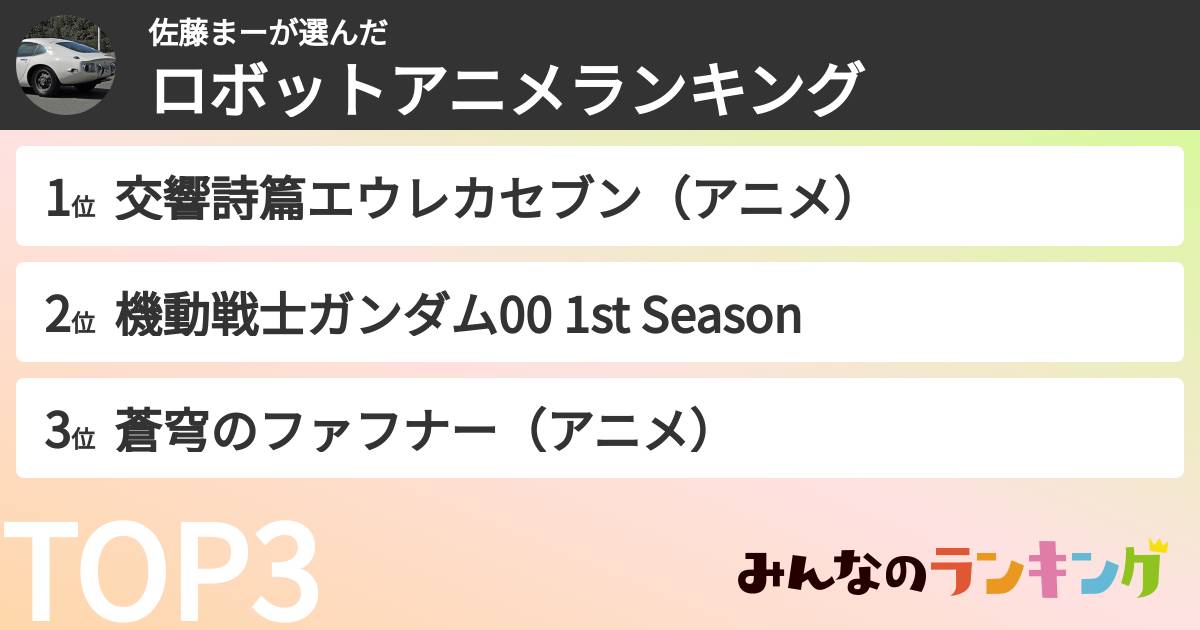 佐藤まーが選んだ
ロボットアニメランキング

1位 交響詩篇エウレカセブン（アニメ）

2位 機動戦士ガンダム00 1st Season

3位 蒼穹のファフナー（アニメ）

TOP3

みんなのランキング